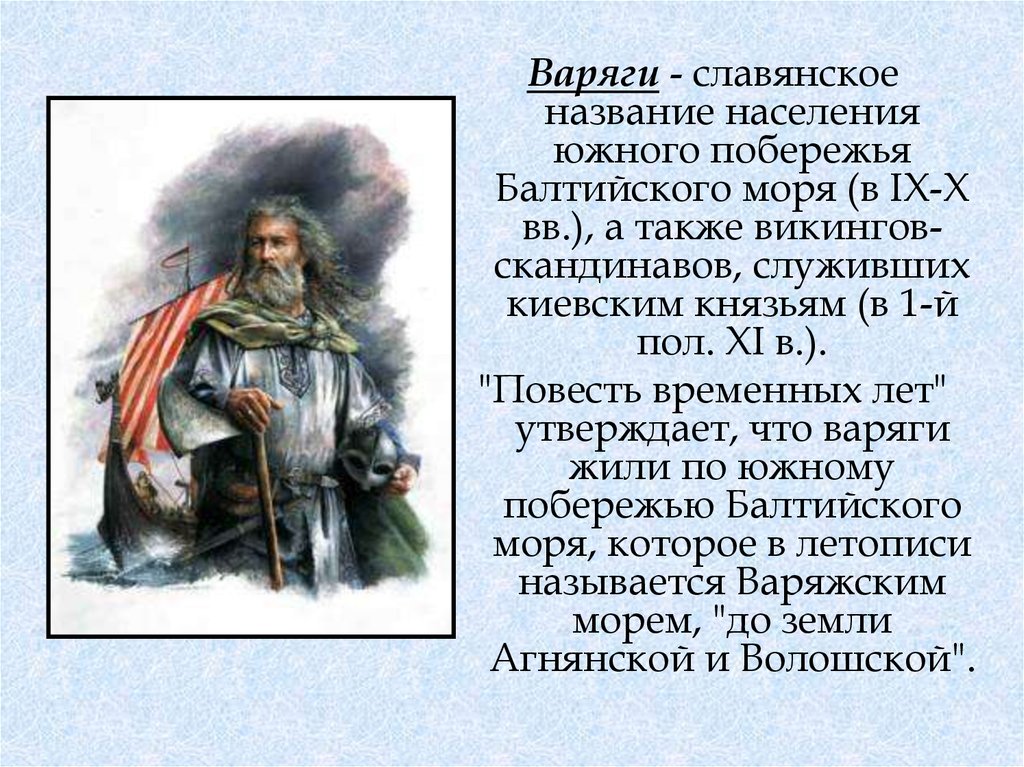 Варяги - славянское название населения южного побережья Балтийского моря (в IX-X вв.), а также викингов-скандинавов, служивших киевским князьям (в 1-й пол. XI в.).

"Повесть временных лет" утверждает, что варяги жили по южному побережью Балтийского моря, которое в летописи называется Варяжским морем, "до земли Агнянской и Волошской".